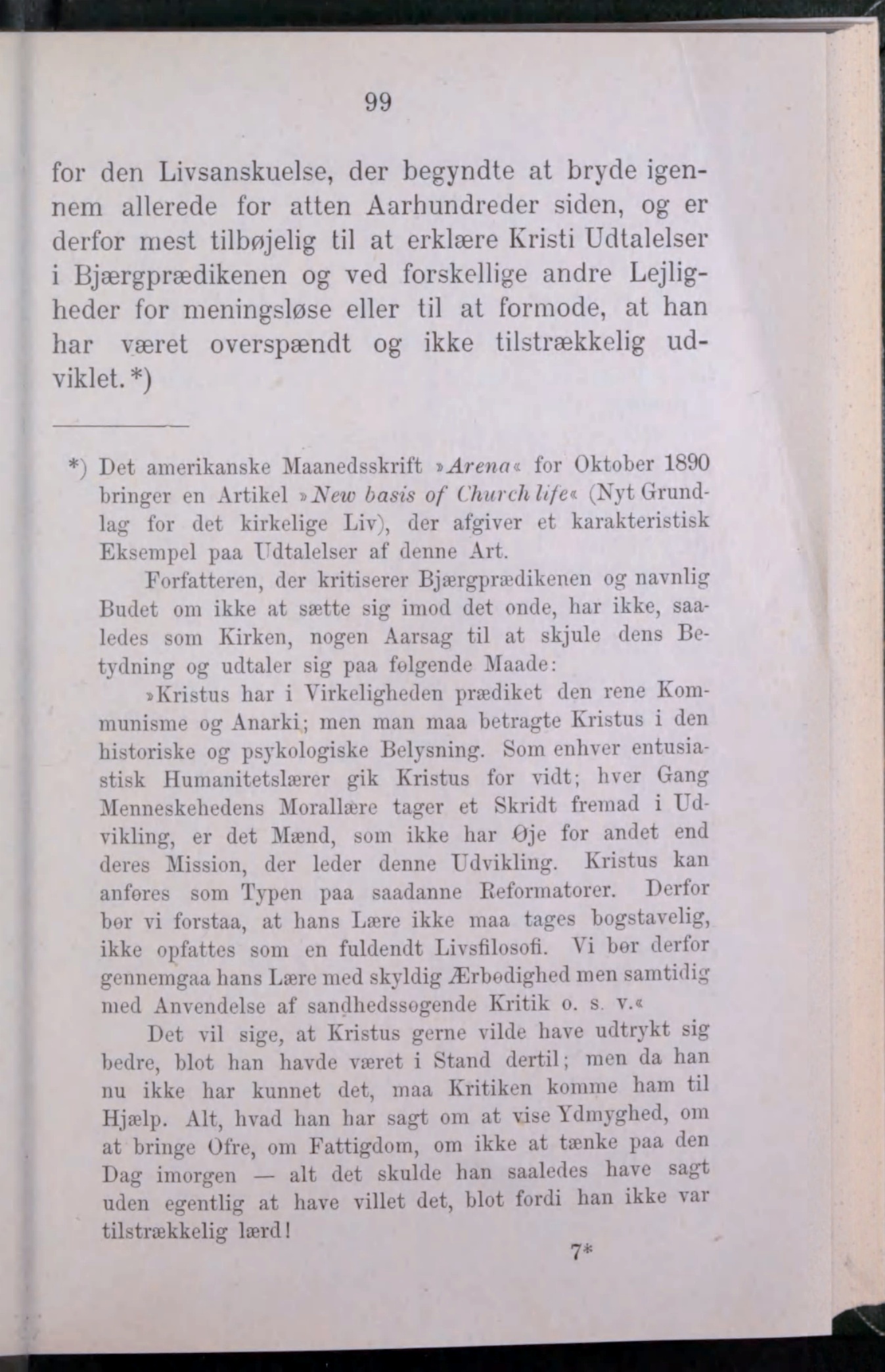 99

for den Livsanskuelse, der begyndte at bryde igennem allerede for atten Aarhundreder siden, og er derfor mest tilbøjelig til at erklære Kristi Udtalelser i Bjærgprædikenen og ved forskellige andre Lejligheder for meningsløse eller til at formode, at han har været overspændt og ikke tilstrækkelig udviklet.*)

*) Det amerikanske Maanedsskrift »Arena« for Oktober 1890 bringer en Artikel »New basis of Church life« (Nyt Grundlag for det kirkelige Liv), der afgiver et karakteristisk Eksempel paa Udtalelser af denne Art.

Forfatteren, der kritiserer Bjærgprædikenen og navnlig Budet om ikke at sætte sig imod det onde, har ikke, saaledes som Kirken, nogen Aarsag til at skjule dens Betydning og udtaler sig paa følgende Maade:

»Kristus har i Virkeligheden prædiket den rene Kommunisme og Anarki; men man maa betragte Kristus i den historiske og psykologiske Belysning. Som enhver entusiastisk Humanitetslærer gik Kristus for vidt; hver Gang Menneskehedens Morallære tager et Skridt fremad i Udvikling, er det Mænd, som ikke har Øje for andet end deres Mission, der leder denne Udvikling. Kristus kan anføres som Typen paa saadanne Reformatorer. Derfor bør vi forstaa, at hans Lære ikke maa tages bogstavelig, ikke opfattes som en fuldendt Livsfilosofi. Vi bør derfor gennemgaa hans Lære med skyldig Ærbødighed men samtidig med Anvendelse af sandhedssøgende Kritik o. s. v.«

Det vil sige, at Kristus gerne vilde have udtrykt sig bedre, blot han havde været i Stand dertil; men da han nu ikke har kunnet det, maa Kritiken komme ham til Hjælp. Alt, hvad han har sagt om at vise Ydmyghed, om at bringe Ofre, om Fattigdom, om ikke at tænke paa den Dag imorgen — alt det skulde han saaledes have sagt uden egentlig at have villet det, blot fordi han ikke var tilstrækkelig lærd!

7*